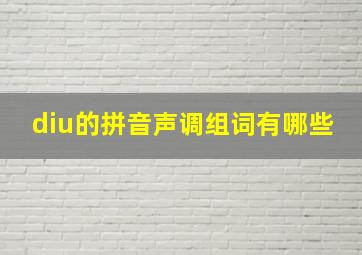 diu的拼音声调组词有哪些